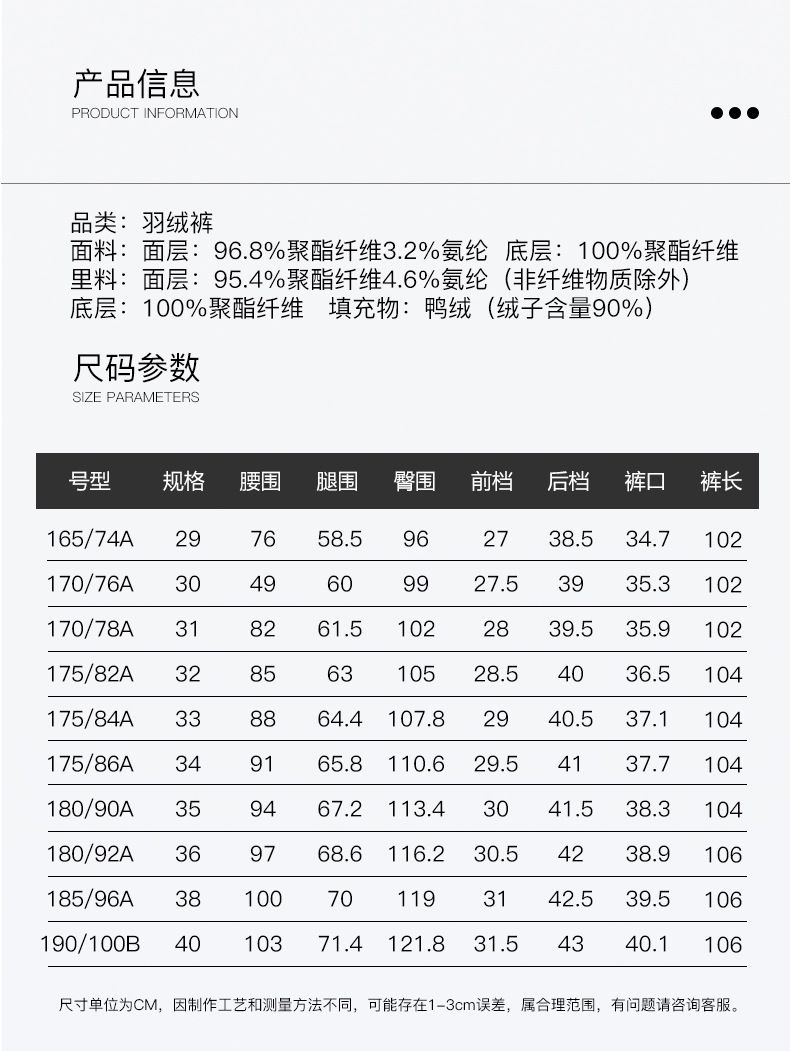 产品信息
PRODUCT INFORMATION

品类：羽绒裤
面料：面层：96.8%聚酯纤维3.2%氨纶 底层：100%聚酯纤维
里料：面层：95.4%聚酯纤维4.6%氨纶（非纤维物质除外）
底层：100%聚酯纤维 填充物：鸭绒（绒子含量90%）

尺码参数
SIZE PARAMETERS

| 号型 | 规格 | 腰围 | 腿围 | 臀围 | 前档 | 后档 | 裤口 | 裤长 |
|---|---|---|---|---|---|---|---|---|
| 165/74A | 29 | 76 | 58.5 | 96 | 27 | 38.5 | 34.7 | 102 |
| 170/76A | 30 | 49 | 60 | 99 | 27.5 | 39 | 35.3 | 102 |
| 170/78A | 31 | 82 | 61.5 | 102 | 28 | 39.5 | 35.9 | 102 |
| 175/82A | 32 | 85 | 63 | 105 | 28.5 | 40 | 36.5 | 104 |
| 175/84A | 33 | 88 | 64.4 | 107.8 | 29 | 40.5 | 37.1 | 104 |
| 175/86A | 34 | 91 | 65.8 | 110.6 | 29.5 | 41 | 37.7 | 104 |
| 180/90A | 35 | 94 | 67.2 | 113.4 | 30 | 41.5 | 38.3 | 104 |
| 180/92A | 36 | 97 | 68.6 | 116.2 | 30.5 | 42 | 38.9 | 106 |
| 185/96A | 38 | 100 | 70 | 119 | 31 | 42.5 | 39.5 | 106 |
| 190/100B | 40 | 103 | 71.4 | 121.8 | 31.5 | 43 | 40.1 | 106 |

尺寸单位为CM，因制作工艺和测量方法不同，可能存在1-3cm误差，属合理范围，有问题请咨询客服。